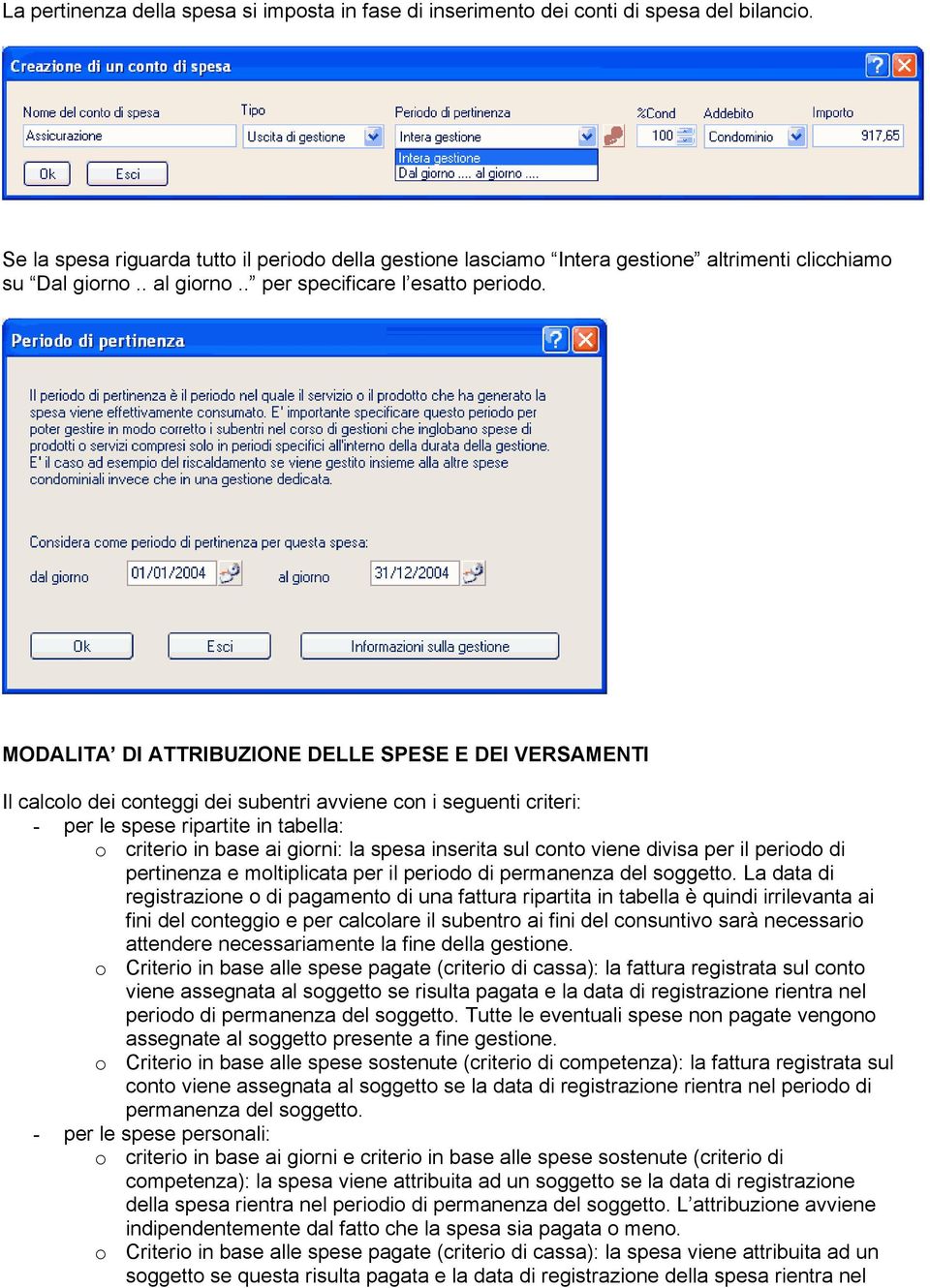 La pertinenza della spesa si imposta in fase di inserimento dei conti di spesa del bilancio.

Creazione di un conto di spesa

Nome del conto di spesa
Assicurazione
Tipo
Uscita di gestione
Periodo di pertinenza
Intera gestione
Intera gestione
Dal giorno .... al giorno ....
%Cond
100
Addebito
Condominio
Importo
917,65
Ok
Esci

Se la spesa riguarda tutto il periodo della gestione lasciamo “Intera gestione” altrimenti clicchiamo su “Dal giorno .. al giorno ..” per specificare l’esatto periodo.

Periodo di pertinenza

Il periodo di pertinenza è il periodo nel quale il servizio o il prodotto che ha generato la spesa viene effettivamente consumato. E' importante specificare questo periodo per poter gestire in modo corretto i subentri nel corso di gestioni che inglobano spese di prodotti o servizi compresi solo in periodi specifici all'interno della durata della gestione. E' il caso ad esempio del riscaldamento se viene gestito insieme alla altre spese condominiali invece che in una gestione dedicata.

Considera come periodo di pertinenza per questa spesa:
dal giorno
01/01/2004
al giorno
31/12/2004
Ok
Esci
Informazioni sulla gestione

MODALITA’ DI ATTRIBUZIONE DELLE SPESE E DEI VERSAMENTI

Il calcolo dei conteggi dei subentri avviene con i seguenti criteri:
- per le spese ripartite in tabella:
o criterio in base ai giorni: la spesa inserita sul conto viene divisa per il periodo di pertinenza e moltiplicata per il periodo di permanenza del soggetto. La data di registrazione o di pagamento di una fattura ripartita in tabella è quindi irrilevanta ai fini del conteggio e per calcolare il subentro ai fini del consuntivo sarà necessario attendere necessariamente la fine della gestione.
o Criterio in base alle spese pagate (criterio di cassa): la fattura registrata sul conto viene assegnata al soggetto se risulta pagata e la data di registrazione rientra nel periodo di permanenza del soggetto. Tutte le eventuali spese non pagate vengono assegnate al soggetto presente a fine gestione.
o Criterio in base alle spese sostenute (criterio di competenza): la fattura registrata sul conto viene assegnata al soggetto se la data di registrazione rientra nel periodo di permanenza del soggetto.
- per le spese personali:
o criterio in base ai giorni e criterio in base alle spese sostenute (criterio di competenza): la spesa viene attribuita ad un soggetto se la data di registrazione della spesa rientra nel periodio di permanenza del soggetto. L’attribuzione avviene indipendentemente dal fatto che la spesa sia pagata o meno.
o Criterio in base alle spese pagate (criterio di cassa): la spesa viene attribuita ad un soggetto se questa risulta pagata e la data di registrazione della spesa rientra nel